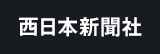 西日本新聞社